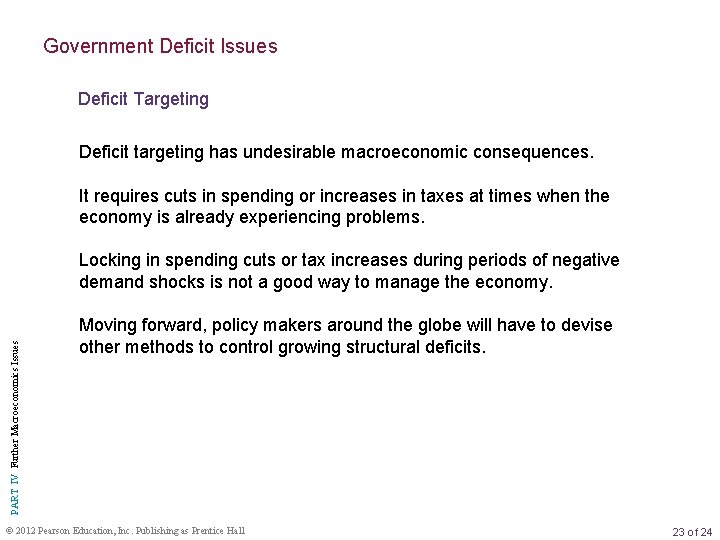 Government Deficit Issues

Deficit Targeting

Deficit targeting has undesirable macroeconomic consequences.

It requires cuts in spending or increases in taxes at times when the economy is already experiencing problems.

Locking in spending cuts or tax increases during periods of negative demand shocks is not a good way to manage the economy.

Moving forward, policy makers around the globe will have to devise other methods to control growing structural deficits.

PART IV Further Macroeconomics Issues

© 2012 Pearson Education, Inc. Publishing as Prentice Hall

23 of 24